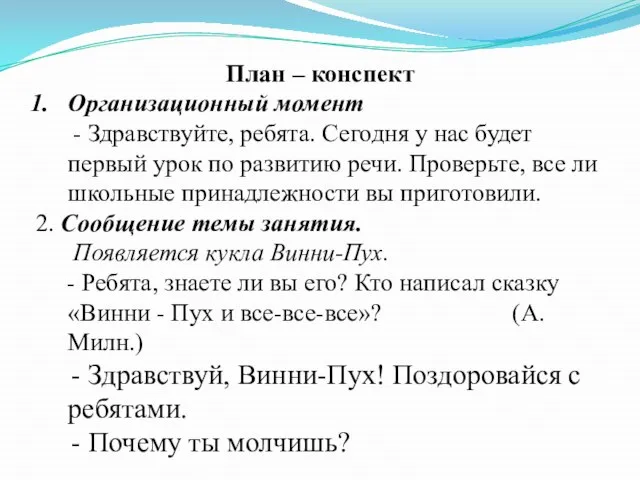 План – конспект

1. Организационный момент

- Здравствуйте, ребята. Сегодня у нас будет первый урок по развитию речи. Проверьте, все ли школьные принадлежности вы приготовили.

2. Сообщение темы занятия.

Появляется кукла Винни-Пух.

- Ребята, знаете ли вы его? Кто написал сказку «Винни - Пух и все-все-все»? (А. Милн.)

- Здравствуй, Винни-Пух! Поздоровайся с ребятами.

- Почему ты молчишь?